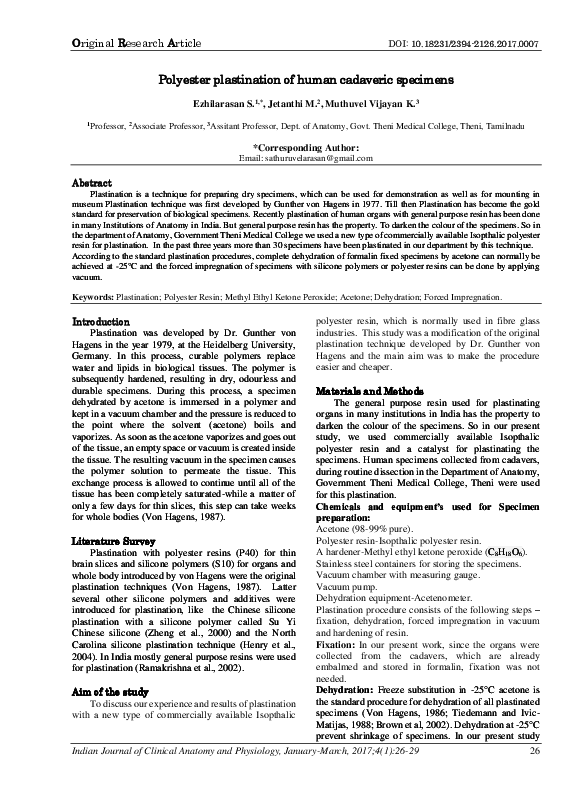 Original Research Article DOI: 10.18231/2394-2126.2017.0007

Polyester plastination of human cadaveric specimens

Ezhilarasan S.$^{1,*}$, Jetanthi M.$^{2}$, Muthuvel Vijayan K.$^{3}$

$^{1}$Professor, $^{2}$Associate Professor, $^{3}$Assitant Professor, Dept. of Anatomy, Govt. Theni Medical College, Theni, Tamilnadu

*Corresponding Author:
Email: sathuruvelarasan@gmail.com

Abstract
Plastination is a technique for preparing dry specimens, which can be used for demonstration as well as for mounting in museum Plastination technique was first developed by Gunther von Hagens in 1977. Till then Plastination has become the gold standard for preservation of biological specimens. Recently plastination of human organs with general purpose resin has been done in many Institutions of Anatomy in India. But general purpose resin has the property. To darken the colour of the specimens. So in the department of Anatomy, Government Theni Medical College we used a new type of commercially available Isopthalic polyester resin for plastination. In the past three years more than 30 specimens have been plastinated in our department by this technique. According to the standard plastination procedures, complete dehydration of formalin fixed specimens by acetone can normally be achieved at -25°C and the forced impregnation of specimens with silicone polymers or polyester resins can be done by applying vacuum.

Keywords: Plastination; Polyester Resin; Methyl Ethyl Ketone Peroxide; Acetone; Dehydration; Forced Impregnation.

Introduction
Plastination was developed by Dr. Gunther von Hagens in the year 1979, at the Heidelberg University, Germany. In this process, curable polymers replace water and lipids in biological tissues. The polymer is subsequently hardened, resulting in dry, odourless and durable specimens. During this process, a specimen dehydrated by acetone is immersed in a polymer and kept in a vacuum chamber and the pressure is reduced to the point where the solvent (acetone) boils and vaporizes. As soon as the acetone vaporizes and goes out of the tissue, an empty space or vacuum is created inside the tissue. The resulting vacuum in the specimen causes the polymer solution to permeate the tissue. This exchange process is allowed to continue until all of the tissue has been completely saturated-while a matter of only a few days for thin slices, this step can take weeks for whole bodies (Von Hagens, 1987).

Literature Survey
Plastination with polyester resins (P40) for thin brain slices and silicone polymers (S10) for organs and whole body introduced by von Hagens were the original plastination techniques (Von Hagens, 1987). Latter several other silicone polymers and additives were introduced for plastination, like the Chinese silicone plastination with a silicone polymer called Su Yi Chinese silicone (Zheng et al., 2000) and the North Carolina silicone plastination technique (Henry et al., 2004). In India mostly general purpose resins were used for plastination (Ramakrishna et al., 2002).

Aim of the study
To discuss our experience and results of plastination with a new type of commercially available Isopthalic polyester resin, which is normally used in fibre glass industries. This study was a modification of the original plastination technique developed by Dr. Gunther von Hagens and the main aim was to make the procedure easier and cheaper.

Materials and Methods
The general purpose resin used for plastinating organs in many institutions in India has the property to darken the colour of the specimens. So in our present study, we used commercially available Isopthalic polyester resin and a catalyst for plastinating the specimens. Human specimens collected from cadavers, during routine dissection in the Department of Anatomy, Government Theni Medical College, Theni were used for this plastination.

Chemicals and equipment's used for Specimen preparation:
Acetone (98-99% pure).
Polyester resin-Isopthalic polyester resin.
A hardener-Methyl ethyl ketone peroxide ($C_8H_{18}O_6$).
Stainless steel containers for storing the specimens.
Vacuum chamber with measuring gauge.
Vacuum pump.
Dehydration equipment-Acetenometer.
Plastination procedure consists of the following steps – fixation, dehydration, forced impregnation in vacuum and hardening of resin.

Fixation: In our present work, since the organs were collected from the cadavers, which are already embalmed and stored in formalin, fixation was not needed.

Dehydration: Freeze substitution in -25°C acetone is the standard procedure for dehydration of all plastinated specimens (Von Hagens, 1986; Tiedemann and Ivic-Matijas, 1988; Brown et al, 2002). Dehydration at -25°C prevent shrinkage of specimens. In our present study

Indian Journal of Clinical Anatomy and Physiology, January-March, 2017;4(1):26-29 26